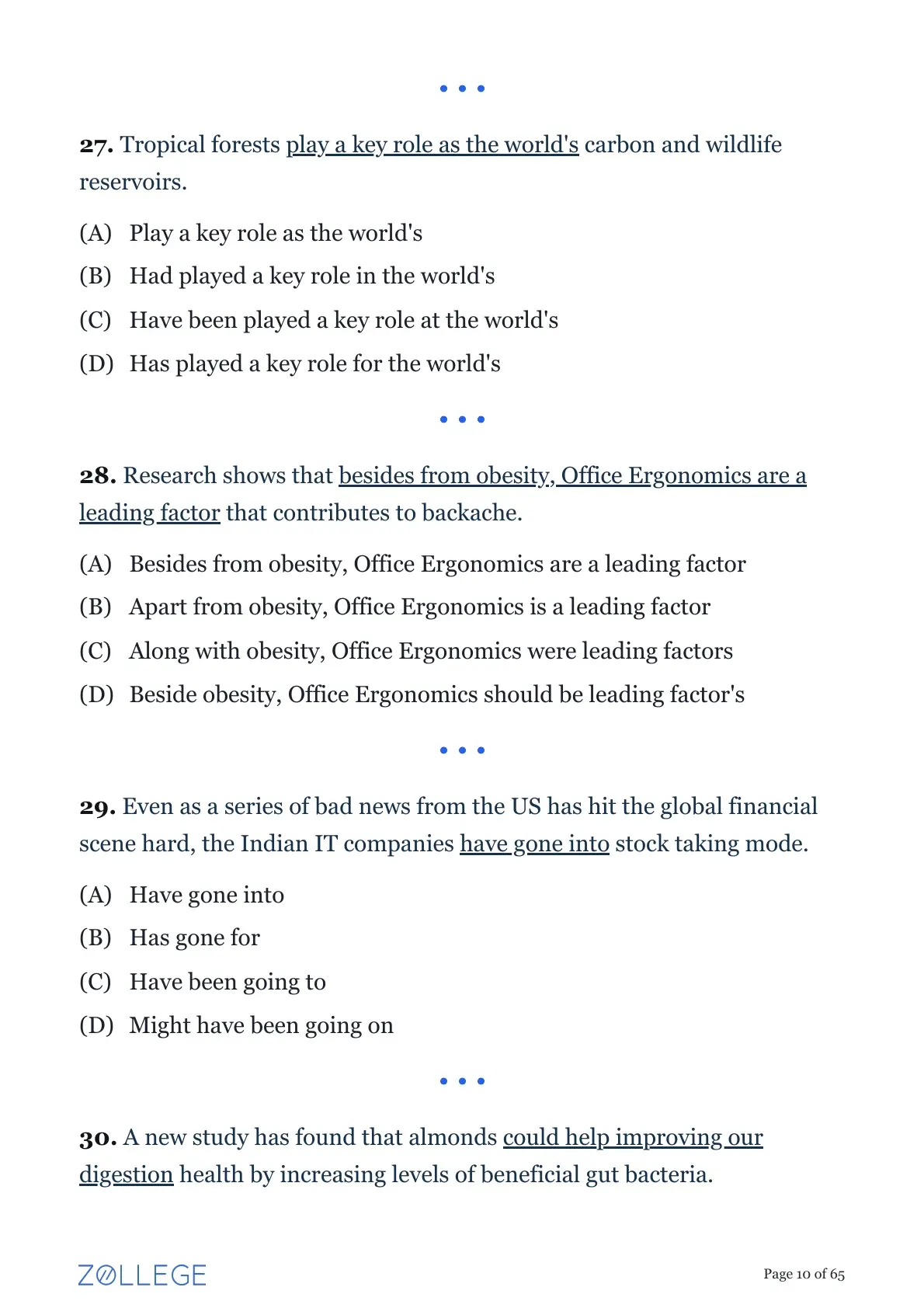 • • •

27. Tropical forests play a key role as the world's carbon and wildlife reservoirs.

(A) Play a key role as the world's
(B) Had played a key role in the world's
(C) Have been played a key role at the world's
(D) Has played a key role for the world's

• • •

28. Research shows that besides from obesity, Office Ergonomics are a leading factor that contributes to backache.

(A) Besides from obesity, Office Ergonomics are a leading factor
(B) Apart from obesity, Office Ergonomics is a leading factor
(C) Along with obesity, Office Ergonomics were leading factors
(D) Beside obesity, Office Ergonomics should be leading factor's

• • •

29. Even as a series of bad news from the US has hit the global financial scene hard, the Indian IT companies have gone into stock taking mode.

(A) Have gone into
(B) Has gone for
(C) Have been going to
(D) Might have been going on

• • •

30. A new study has found that almonds could help improving our digestion health by increasing levels of beneficial gut bacteria.

ZOLLEGE

Page 10 of 65